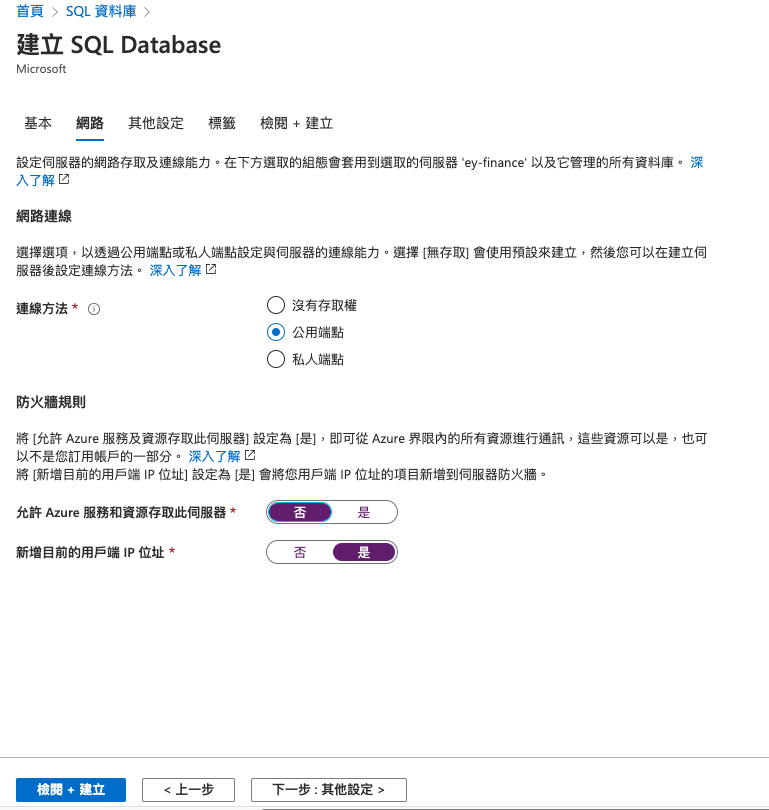 首頁 > SQL 資料庫 >

建立 SQL Database
Microsoft

基本　網路　其他設定　標籤　檢閱 + 建立

設定伺服器的網路存取及連線能力。在下方選取的組態會套用到選取的伺服器 'ey-finance' 以及它管理的所有資料庫。 深入了解

網路連線

選擇選項，以透過公用端點或私人端點設定與伺服器的連線能力。選擇 [無存取] 會使用預設來建立，然後您可以在建立伺服器後設定連線方法。 深入了解

連線方法 *

沒有存取權
公用端點
私人端點

防火牆規則

將 [允許 Azure 服務及資源存取此伺服器] 設定為 [是]，即可從 Azure 界限內的所有資源進行通訊，這些資源可以是，也可以不是您訂用帳戶的一部分。 深入了解
將 [新增目前的用戶端 IP 位址] 設定為 [是] 會將您用戶端 IP 位址的項目新增到伺服器防火牆。

允許 Azure 服務和資源存取此伺服器 *　否　是

新增目前的用戶端 IP 位址 *　否　是

檢閱 + 建立　< 上一步　下一步 : 其他設定 >